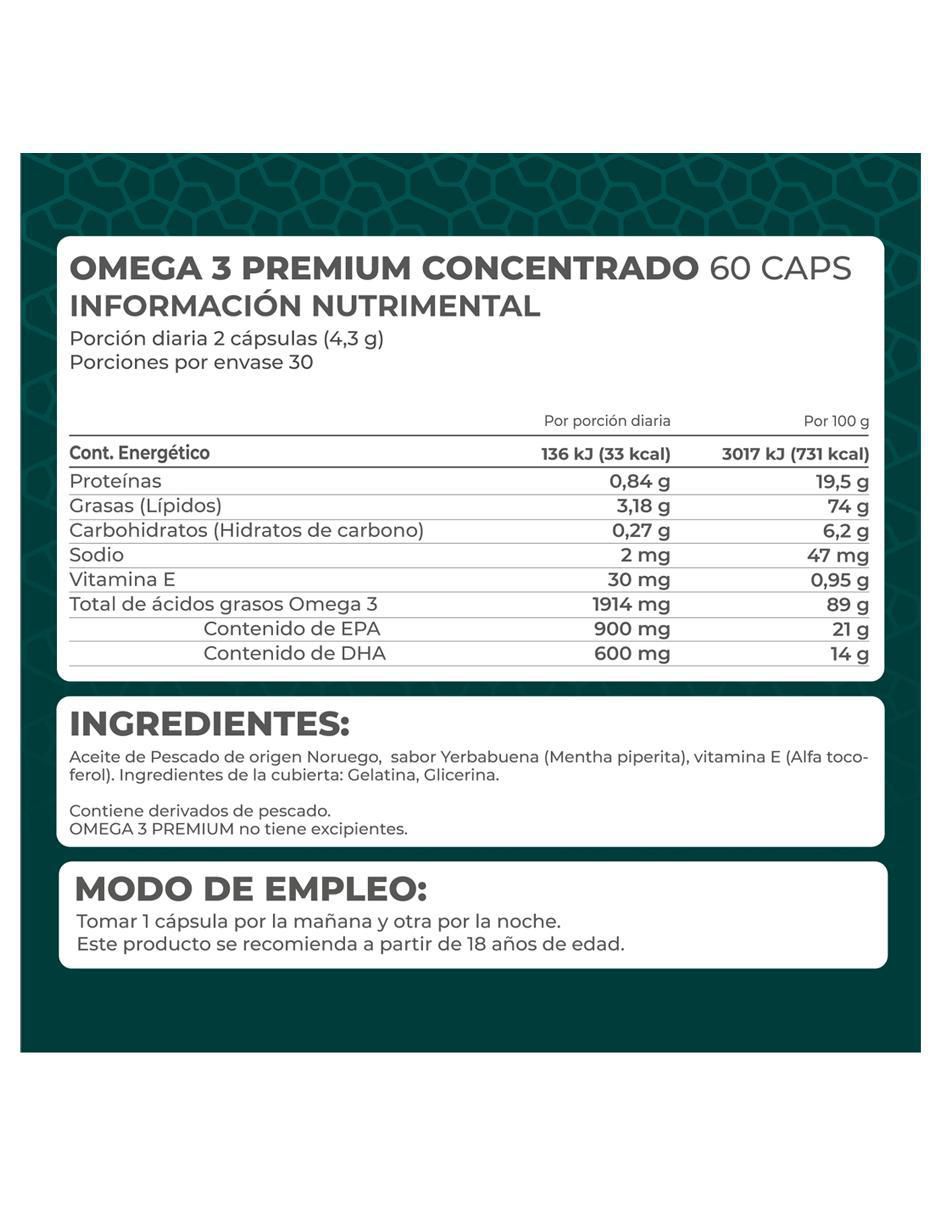 OMEGA 3 PREMIUM CONCENTRADO 60 CAPS
INFORMACIÓN NUTRIMENTAL
Porción diaria 2 cápsulas (4,3 g)
Porciones por envase 30

| | Por porción diaria | Por 100 g |
|---|---|---|
| Cont. Energético | 136 kJ (33 kcal) | 3017 kJ (731 kcal) |
| Proteínas | 0,84 g | 19,5 g |
| Grasas (Lípidos) | 3,18 g | 74 g |
| Carbohidratos (Hidratos de carbono) | 0,27 g | 6,2 g |
| Sodio | 2 mg | 47 mg |
| Vitamina E | 30 mg | 0,95 g |
| Total de ácidos grasos Omega 3 | 1914 mg | 89 g |
| Contenido de EPA | 900 mg | 21 g |
| Contenido de DHA | 600 mg | 14 g |

INGREDIENTES:
Aceite de Pescado de origen Noruego, sabor Yerbabuena (Mentha piperita), vitamina E (Alfa tocoferol). Ingredientes de la cubierta: Gelatina, Glicerina.

Contiene derivados de pescado.
OMEGA 3 PREMIUM no tiene excipientes.

MODO DE EMPLEO:
Tomar 1 cápsula por la mañana y otra por la noche.
Este producto se recomienda a partir de 18 años de edad.